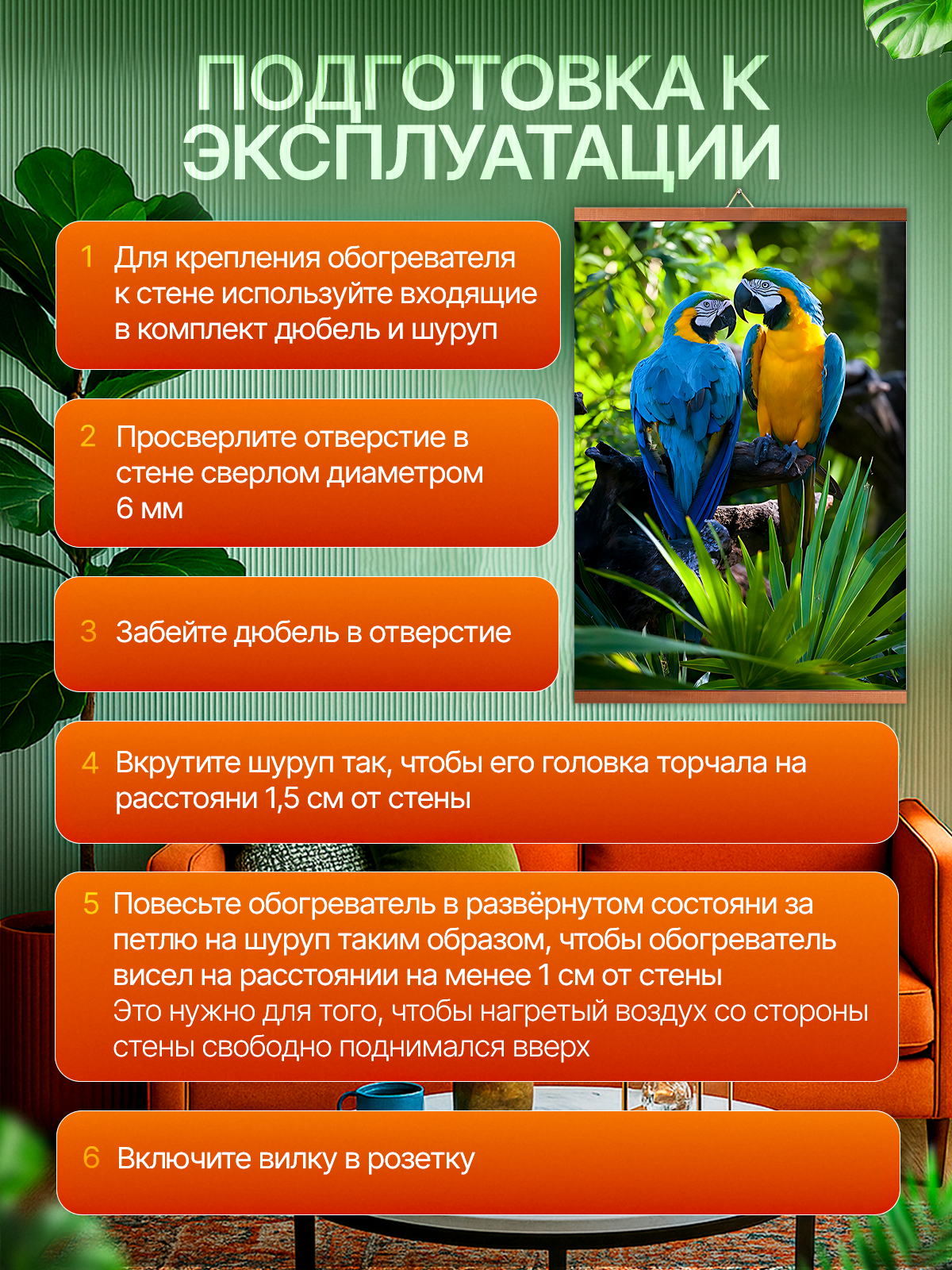 ПОДГОТОВКА К ЭКСПЛУАТАЦИИ

1 Для крепления обогревателя к стене используйте входящие в комплект дюбель и шуруп

2 Просверлите отверстие в стене сверлом диаметром 6 мм

3 Забейте дюбель в отверстие

4 Вкрутите шуруп так, чтобы его головка торчала на расстояни 1,5 см от стены

5 Повесьте обогреватель в развёрнутом состояни за петлю на шуруп таким образом, чтобы обогреватель висел на расстоянии на менее 1 см от стены
Это нужно для того, чтобы нагретый воздух со стороны стены свободно поднимался вверх

6 Включите вилку в розетку